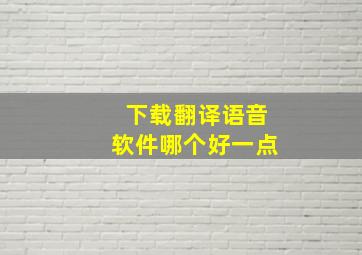 下载翻译语音
软件哪个好一点